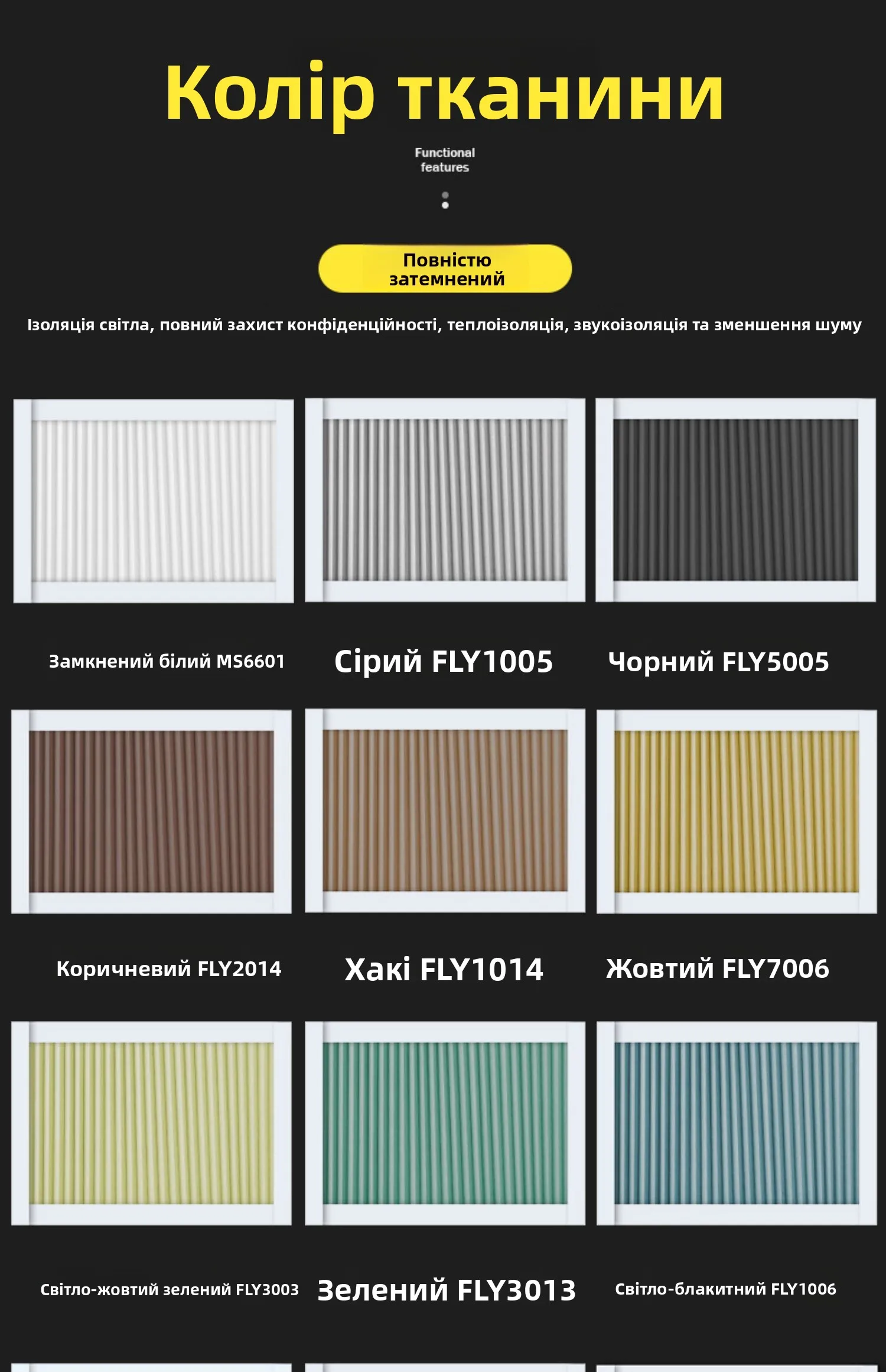 Колір тканини

Functional features

Повністю затемнений

Ізоляція світла, повний захист конфіденційності, теплоізоляція, звукоізоляція та зменшення шуму

Замкнений білий MS6601

Сірий FLY1005

Чорний FLY5005

Коричневий FLY2014

Хакі FLY1014

Жовтий FLY7006

Світло-жовтий зелений FLY3003

Зелений FLY3013

Світло-блакитний FLY1006